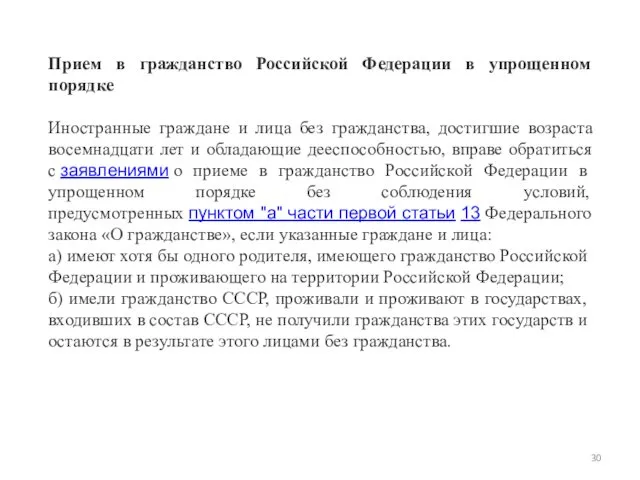 Прием в гражданство Российской Федерации в упрощенном порядке

Иностранные граждане и лица без гражданства, достигшие возраста восемнадцати лет и обладающие дееспособностью, вправе обратиться с заявлениями о приеме в гражданство Российской Федерации в упрощенном порядке без соблюдения условий, предусмотренных пунктом "а" части первой статьи 13 Федерального закона «О гражданстве», если указанные граждане и лица:
а) имеют хотя бы одного родителя, имеющего гражданство Российской Федерации и проживающего на территории Российской Федерации;
б) имели гражданство СССР, проживали и проживают в государствах, входивших в состав СССР, не получили гражданства этих государств и остаются в результате этого лицами без гражданства.

30